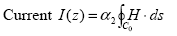 Current $I(z) = \alpha_2 \oint_{C_0} H \cdot ds$